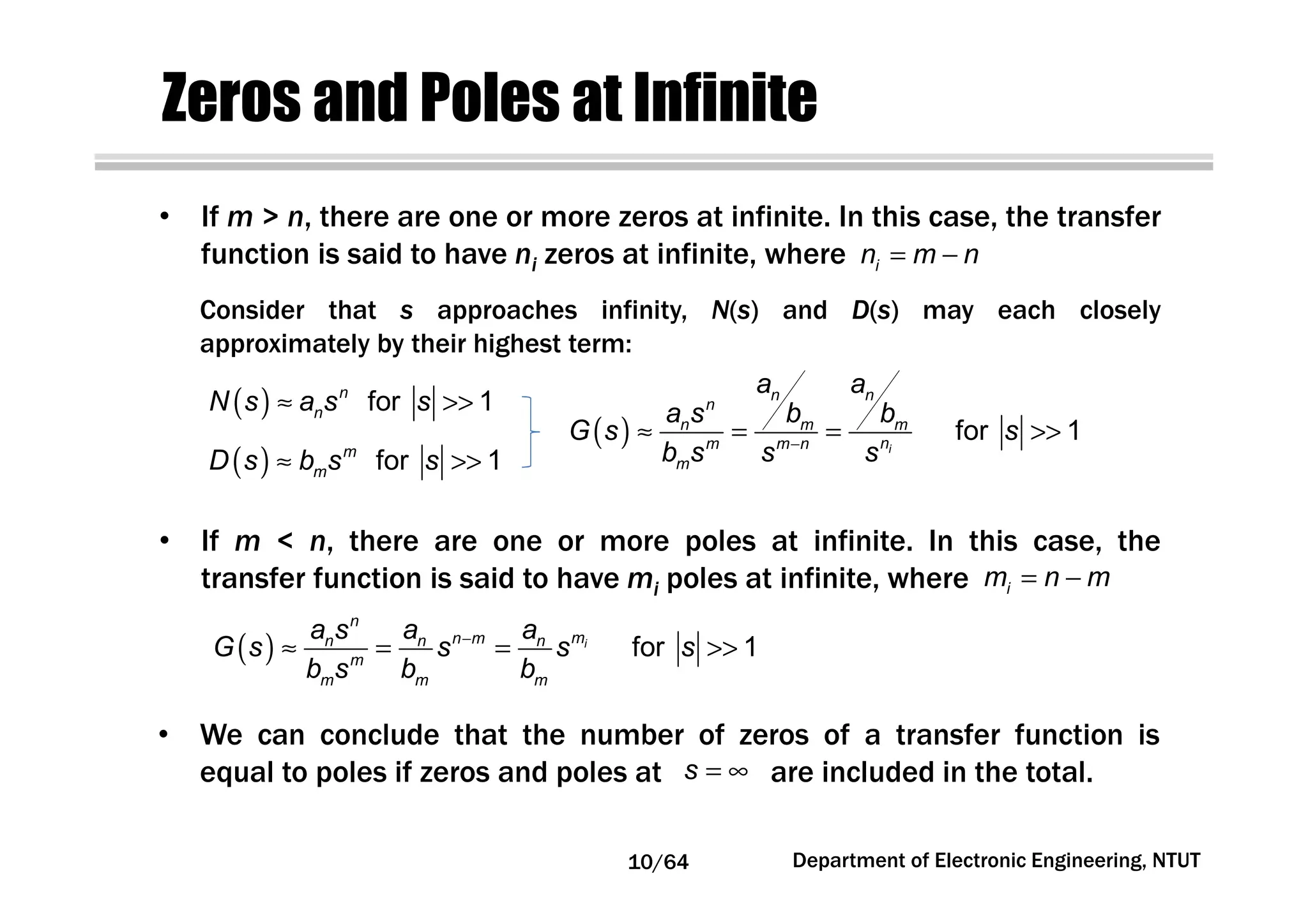 Zeros and Poles at Infinite

• If $m > n$, there are one or more zeros at infinite. In this case, the transfer function is said to have $n_i$ zeros at infinite, where $n_i = m - n$

Consider that $s$ approaches infinity, $N(s)$ and $D(s)$ may each closely approximately by their highest term:

$N(s) \approx a_n s^n$ for $|s| >> 1$
$D(s) \approx b_m s^m$ for $|s| >> 1$

$G(s) \approx \frac{a_n s^n}{b_m s^m} = \frac{a_n / b_m}{s^{m-n}} = \frac{a_n / b_m}{s^{n_i}}$ for $|s| >> 1$

• If $m < n$, there are one or more poles at infinite. In this case, the transfer function is said to have $m_i$ poles at infinite, where $m_i = n - m$

$G(s) \approx \frac{a_n s^n}{b_m s^m} = \frac{a_n}{b_m} s^{n-m} = \frac{a_n}{b_m} s^{m_i}$ for $|s| >> 1$

• We can conclude that the number of zeros of a transfer function is equal to poles if zeros and poles at $s = \infty$ are included in the total.

10/64 Department of Electronic Engineering, NTUT